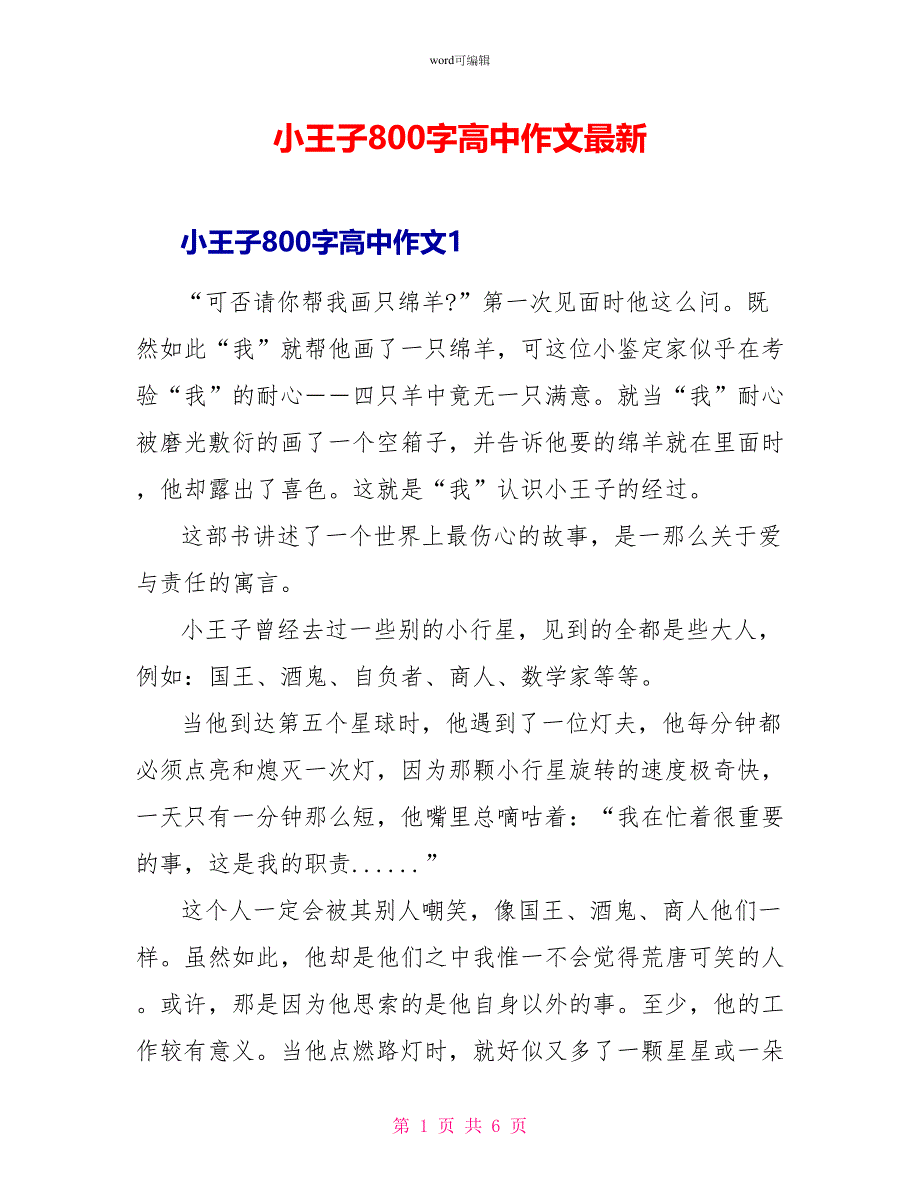 word可编辑

小王子800字高中作文最新

小王子800字高中作文1

“可否请你帮我画只绵羊?”第一次见面时他这么问。既然如此“我”就帮他画了一只绵羊，可这位小鉴定家似乎在考验“我”的耐心——四只羊中竟无一只满意。就当“我”耐心被磨光敷衍的画了一个空箱子，并告诉他要的绵羊就在里面时，他却露出了喜色。这就是“我”认识小王子的经过。

这部书讲述了一个世界上最伤心的故事，是一那么关于爱与责任的寓言。

小王子曾经去过一些别的小行星，见到的全都是些大人，例如：国王、酒鬼、自负者、商人、数学家等等。

当他到达第五个星球时，他遇到了一位灯夫，他每分钟都必须点亮和熄灭一次灯，因为那颗小行星旋转的速度极奇快，一天只有一分钟那么短，他嘴里总嘀咕着：“我在忙着很重要的事，这是我的职责......”

这个人一定会被其别人嘲笑，像国王、酒鬼、商人他们一样。虽然如此，他却是他们之中我惟一不会觉得荒唐可笑的人。或许，那是因为他思索的是他自身以外的事。至少，他的工作较有意义。当他点燃路灯时，就好似又多了一颗星星或一朵

第 1 页 共 6 页